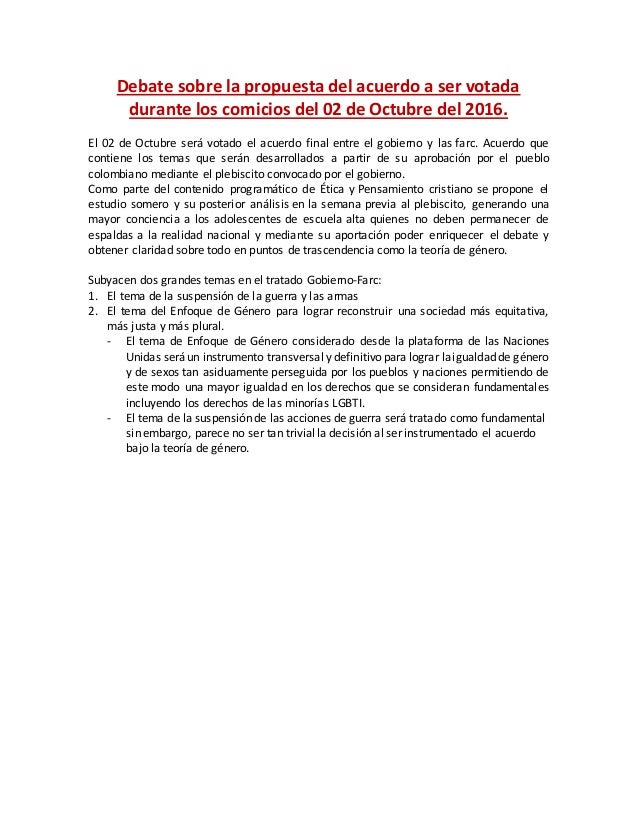 Debate sobre la propuesta del acuerdo a ser votada durante los comicios del 02 de Octubre del 2016.

El 02 de Octubre será votado el acuerdo final entre el gobierno y las farc. Acuerdo que contiene los temas que serán desarrollados a partir de su aprobación por el pueblo colombiano mediante el plebiscito convocado por el gobierno.
Como parte del contenido programático de Ética y Pensamiento cristiano se propone el estudio somero y su posterior análisis en la semana previa al plebiscito, generando una mayor conciencia a los adolescentes de escuela alta quienes no deben permanecer de espaldas a la realidad nacional y mediante su aportación poder enriquecer el debate y obtener claridad sobre todo en puntos de trascendencia como la teoría de género.

Subyacen dos grandes temas en el tratado Gobierno-Farc:
1. El tema de la suspensión de la guerra y las armas
2. El tema del Enfoque de Género para lograr reconstruir una sociedad más equitativa, más justa y más plural.
- El tema de Enfoque de Género considerado desde la plataforma de las Naciones Unidas será un instrumento transversal y definitivo para lograr la igualdad de género y de sexos tan asiduamente perseguida por los pueblos y naciones permitiendo de este modo una mayor igualdad en los derechos que se consideran fundamentales incluyendo los derechos de las minorías LGBTI.
- El tema de la suspensión de las acciones de guerra será tratado como fundamental sin embargo, parece no ser tan trivial la decisión al ser instrumentado el acuerdo bajo la teoría de género.